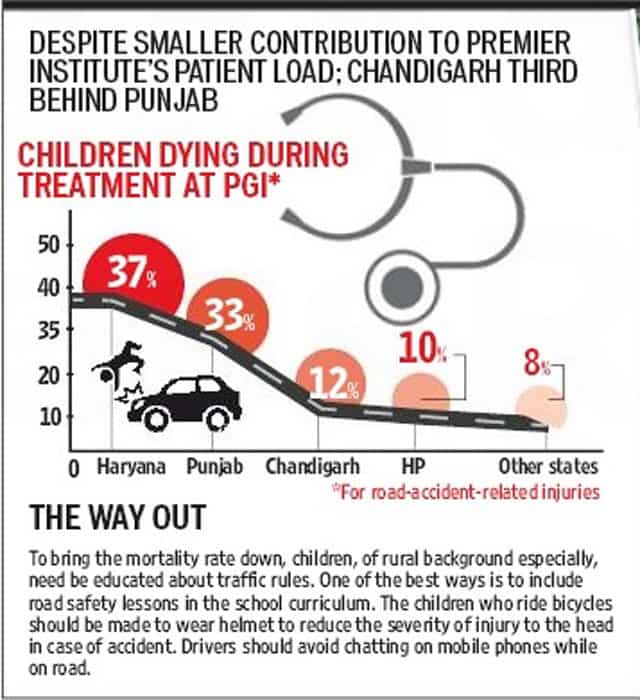 DESPITE SMALLER CONTRIBUTION TO PREMIER INSTITUTE'S PATIENT LOAD; CHANDIGARH THIRD BEHIND PUNJAB

CHILDREN DYING DURING TREATMENT AT PGI*

50
40
35
20
10
0

37%
33%
12%
10%
8%

Haryana Punjab Chandigarh HP Other states

*For road-accident-related injuries

THE WAY OUT

To bring the mortality rate down, children, of rural background especially, need be educated about traffic rules. One of the best ways is to include road safety lessons in the school curriculum. The children who ride bicycles should be made to wear helmet to reduce the severity of injury to the head in case of accident. Drivers should avoid chatting on mobile phones while on road.